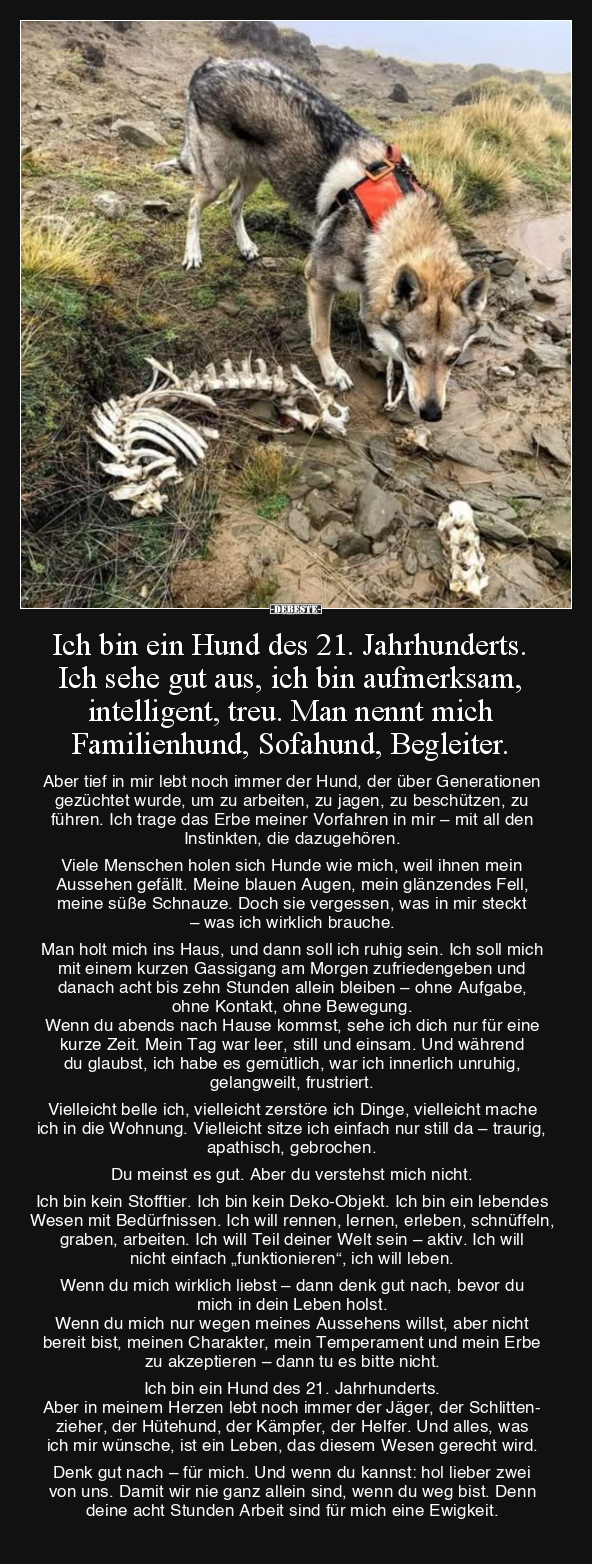 DEBESTE

Ich bin ein Hund des 21. Jahrhunderts. Ich sehe gut aus, ich bin aufmerksam, intelligent, treu. Man nennt mich Familienhund, Sofahund, Begleiter.

Aber tief in mir lebt noch immer der Hund, der über Generationen gezüchtet wurde, um zu arbeiten, zu jagen, zu beschützen, zu führen. Ich trage das Erbe meiner Vorfahren in mir – mit all den Instinkten, die dazugehören.

Viele Menschen holen sich Hunde wie mich, weil ihnen mein Aussehen gefällt. Meine blauen Augen, mein glänzendes Fell, meine süße Schnauze. Doch sie vergessen, was in mir steckt – was ich wirklich brauche.

Man holt mich ins Haus, und dann soll ich ruhig sein. Ich soll mich mit einem kurzen Gassigang am Morgen zufriedengeben und danach acht bis zehn Stunden allein bleiben – ohne Aufgabe, ohne Kontakt, ohne Bewegung.
Wenn du abends nach Hause kommst, sehe ich dich nur für eine kurze Zeit. Mein Tag war leer, still und einsam. Und während du glaubst, ich habe es gemütlich, war ich innerlich unruhig, gelangweilt, frustriert.

Vielleicht belle ich, vielleicht zerstöre ich Dinge, vielleicht mache ich in die Wohnung. Vielleicht sitze ich einfach nur still da – traurig, apathisch, gebrochen.

Du meinst es gut. Aber du verstehst mich nicht.

Ich bin kein Stofftier. Ich bin kein Deko-Objekt. Ich bin ein lebendes Wesen mit Bedürfnissen. Ich will rennen, lernen, erleben, schnüffeln, graben, arbeiten. Ich will Teil deiner Welt sein – aktiv. Ich will nicht einfach „funktionieren“, ich will leben.

Wenn du mich wirklich liebst – dann denk gut nach, bevor du mich in dein Leben holst.
Wenn du mich nur wegen meines Aussehens willst, aber nicht bereit bist, meinen Charakter, mein Temperament und mein Erbe zu akzeptieren – dann tu es bitte nicht.

Ich bin ein Hund des 21. Jahrhunderts.
Aber in meinem Herzen lebt noch immer der Jäger, der Schlittenzieher, der Hütehund, der Kämpfer, der Helfer. Und alles, was ich mir wünsche, ist ein Leben, das diesem Wesen gerecht wird.

Denk gut nach – für mich. Und wenn du kannst: hol lieber zwei von uns. Damit wir nie ganz allein sind, wenn du weg bist. Denn deine acht Stunden Arbeit sind für mich eine Ewigkeit.